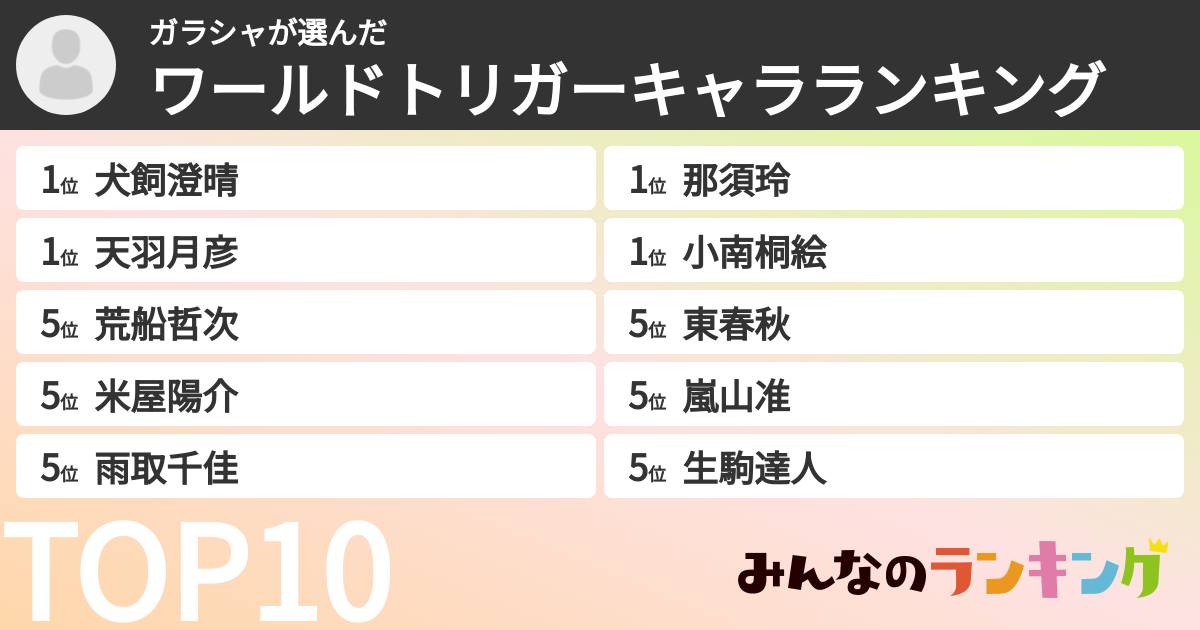 ガラシャが選んだ
ワールドトリガーキャラランキング

1位 犬飼澄晴
1位 天羽月彦
5位 荒船哲次
5位 米屋陽介
5位 雨取千佳

1位 那須玲
1位 小南桐絵
5位 東春秋
5位 嵐山准
5位 生駒達人

TOP10

みんなのランキング